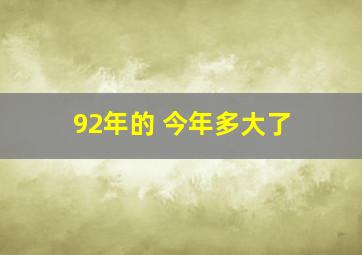 92年的 今年多大了